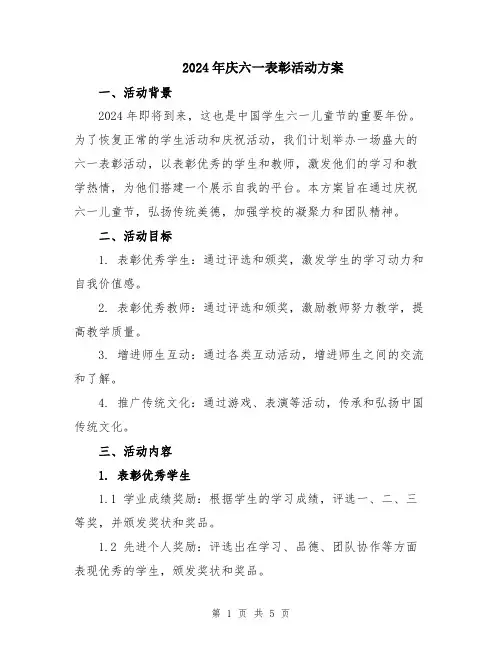 2024年庆六一表彰活动方案

一、活动背景

2024年即将到来，这也是中国学生六一儿童节的重要年份。为了恢复正常的学生活动和庆祝活动，我们计划举办一场盛大的六一表彰活动，以表彰优秀的学生和教师，激发他们的学习和教学热情，为他们搭建一个展示自我的平台。本方案旨在通过庆祝六一儿童节，弘扬传统美德，加强学校的凝聚力和团队精神。

二、活动目标

1. 表彰优秀学生：通过评选和颁奖，激发学生的学习动力和自我价值感。

2. 表彰优秀教师：通过评选和颁奖，激励教师努力教学，提高教学质量。

3. 增进师生互动：通过各类互动活动，增进师生之间的交流和了解。

4. 推广传统文化：通过游戏、表演等活动，传承和弘扬中国传统文化。

三、活动内容

1. 表彰优秀学生

1.1 学业成绩奖励：根据学生的学习成绩，评选一、二、三等奖，并颁发奖状和奖品。

1.2 先进个人奖励：评选出在学习、品德、团队协作等方面表现优秀的学生，颁发奖状和奖品。

第 1 页 共 5 页